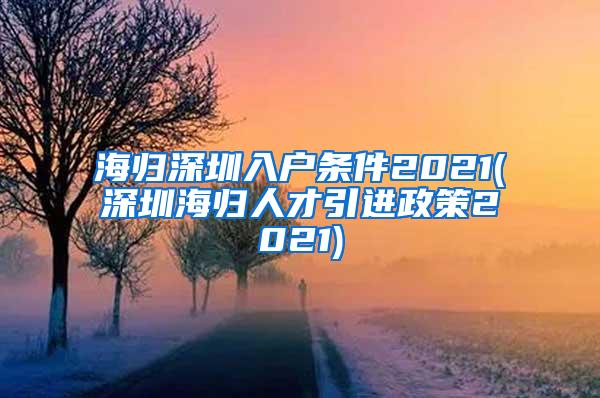 海归深圳入户条件2021(深圳海归人才引进政策2021)